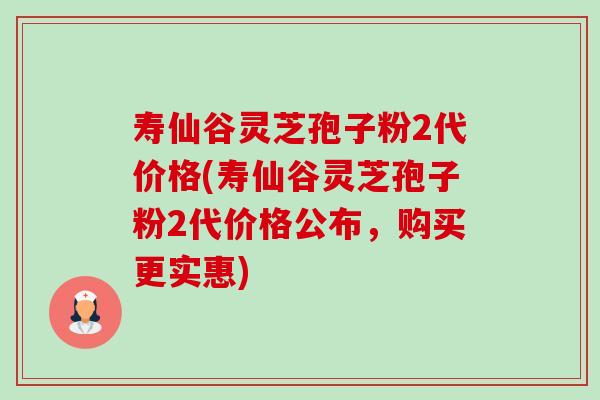 寿仙谷灵芝孢子粉2代价格(寿仙谷灵芝孢子粉2代价格公布，购买更实惠)